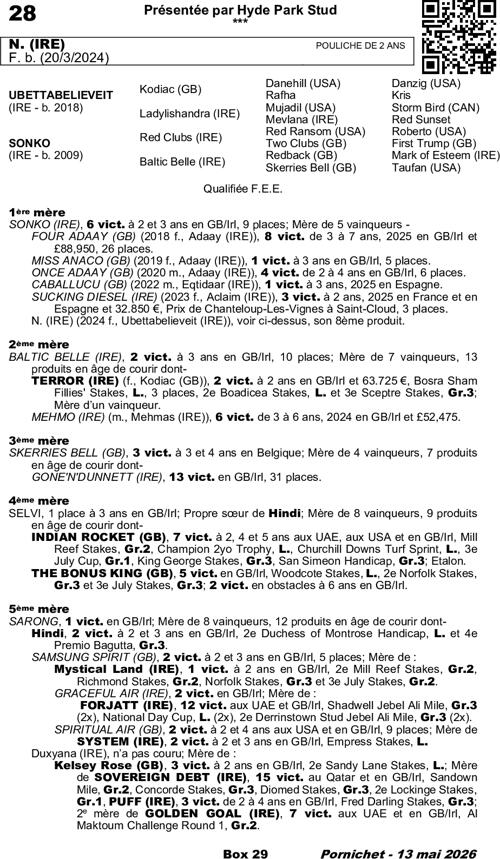 28

Présentée par Hyde Park Stud
***

N. (IRE)
F. b. (20/3/2024)

POULICHE DE 2 ANS

UBETTABELIEVEIT
(IRE - b. 2018)

SONKO
(IRE - b. 2009)

Kodiac (GB)

Ladylishandra (IRE)

Red Clubs (IRE)

Baltic Belle (IRE)

Danehill (USA)
Rafha
Mujadil (USA)
Mevlana (IRE)
Red Ransom (USA)
Two Clubs (GB)
Redback (GB)
Skerries Bell (GB)

Danzig (USA)
Kris
Storm Bird (CAN)
Red Sunset
Roberto (USA)
First Trump (GB)
Mark of Esteem (IRE)
Taufan (USA)

Qualifiée F.E.E.

1ère mère
SONKO (IRE), 6 vict. à 2 et 3 ans en GB/Irl, 9 places; Mère de 5 vainqueurs -
FOUR ADAAY (GB) (2018 f., Adaay (IRE)), 8 vict. de 3 à 7 ans, 2025 en GB/Irl et £88,950, 26 places.
MISS ANACO (GB) (2019 f., Adaay (IRE)), 1 vict. à 3 ans en GB/Irl, 5 places.
ONCE ADAAY (GB) (2020 m., Adaay (IRE)), 4 vict. de 2 à 4 ans en GB/Irl, 6 places.
CABALLUCU (GB) (2022 m., Eqtidaar (IRE)), 1 vict. à 3 ans, 2025 en Espagne.
SUCKING DIESEL (IRE) (2023 f., Aclaim (IRE)), 3 vict. à 2 ans, 2025 en France et en Espagne et 32.850 €, Prix de Chanteloup-Les-Vignes à Saint-Cloud, 3 places.
N. (IRE) (2024 f., Ubettabelieveit (IRE)), voir ci-dessus, son 8ème produit.

2ème mère
BALTIC BELLE (IRE), 2 vict. à 3 ans en GB/Irl, 10 places; Mère de 7 vainqueurs, 13 produits en âge de courir dont-
TERROR (IRE) (f., Kodiac (GB)), 2 vict. à 2 ans en GB/Irl et 63.725 €, Bosra Sham Fillies' Stakes, L., 3 places, 2e Boadicea Stakes, L. et 3e Sceptre Stakes, Gr.3; Mère d'un vainqueur.
MEHMO (IRE) (m., Mehmas (IRE)), 6 vict. de 3 à 6 ans, 2024 en GB/Irl et £52,475.

3ème mère
SKERRIES BELL (GB), 3 vict. à 3 et 4 ans en Belgique; Mère de 4 vainqueurs, 7 produits en âge de courir dont-
GONE'N'DUNNETT (IRE), 13 vict. en GB/Irl, 31 places.

4ème mère
SELVI, 1 place à 3 ans en GB/Irl; Propre sœur de Hindi; Mère de 8 vainqueurs, 9 produits en âge de courir dont-
INDIAN ROCKET (GB), 7 vict. à 2, 4 et 5 ans aux UAE, aux USA et en GB/Irl, Mill Reef Stakes, Gr.2, Champion 2yo Trophy, L., Churchill Downs Turf Sprint, L., 3e July Cup, Gr.1, King George Stakes, Gr.3, San Simeon Handicap, Gr.3; Etalon.
THE BONUS KING (GB), 5 vict. en GB/Irl, Woodcote Stakes, L., 2e Norfolk Stakes, Gr.3 et 3e July Stakes, Gr.3; 2 vict. en obstacles à 6 ans en GB/Irl.

5ème mère
SARONG, 1 vict. en GB/Irl; Mère de 8 vainqueurs, 12 produits en âge de courir dont-
Hindi, 2 vict. à 2 et 3 ans en GB/Irl, 2e Duchess of Montrose Handicap, L. et 4e Premio Bagutta, Gr.3.
SAMSUNG SPIRIT (GB), 2 vict. à 2 et 3 ans en GB/Irl, 5 places; Mère de :
Mystical Land (IRE), 1 vict. à 2 ans en GB/Irl, 2e Mill Reef Stakes, Gr.2, Richmond Stakes, Gr.2, Norfolk Stakes, Gr.3 et 3e July Stakes, Gr.2.
GRACEFUL AIR (IRE), 2 vict. en GB/Irl; Mère de :
FORJATT (IRE), 12 vict. aux UAE et GB/Irl, Shadwell Jebel Ali Mile, Gr.3 (2x), National Day Cup, L. (2x), 2e Derrinstown Stud Jebel Ali Mile, Gr.3 (2x).
SPIRITUAL AIR (GB), 2 vict. à 2 et 4 ans aux USA et en GB/Irl, 9 places; Mère de SYSTEM (IRE), 2 vict. à 2 et 3 ans en GB/Irl, Empress Stakes, L.
Duxyana (IRE), n'a pas couru; Mère de :
Kelsey Rose (GB), 3 vict. à 2 ans en GB/Irl, 2e Sandy Lane Stakes, L.; Mère de SOVEREIGN DEBT (IRE), 15 vict. au Qatar et en GB/Irl, Sandown Mile, Gr.2, Concorde Stakes, Gr.3, Diomed Stakes, Gr.3, 2e Lockinge Stakes, Gr.1, PUFF (IRE), 3 vict. de 2 à 4 ans en GB/Irl, Fred Darling Stakes, Gr.3; 2e mère de GOLDEN GOAL (IRE), 7 vict. aux UAE et en GB/Irl, Al Maktoum Challenge Round 1, Gr.2.

Box 29

Pornichet - 13 mai 2026